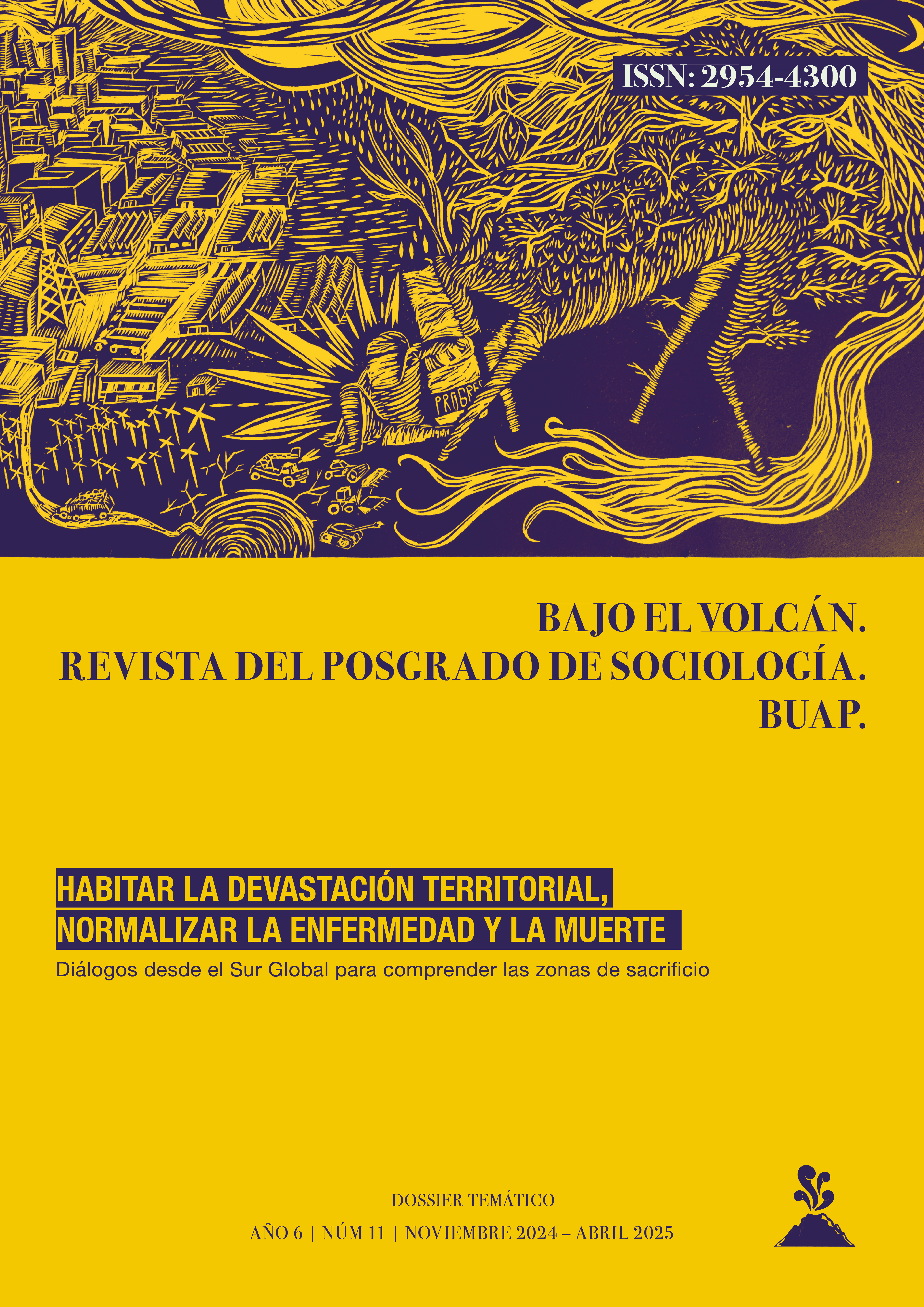 ISSN: 2954-4300

PROGRE

BAJO EL VOLCÁN.
REVISTA DEL POSGRADO DE SOCIOLOGÍA.
BUAP.

HABITAR LA DEVASTACIÓN TERRITORIAL,
NORMALIZAR LA ENFERMEDAD Y LA MUERTE

Diálogos desde el Sur Global para comprender las zonas de sacrificio

DOSSIER TEMÁTICO

AÑO 6 | NÚM 11 | NOVIEMBRE 2024 – ABRIL 2025